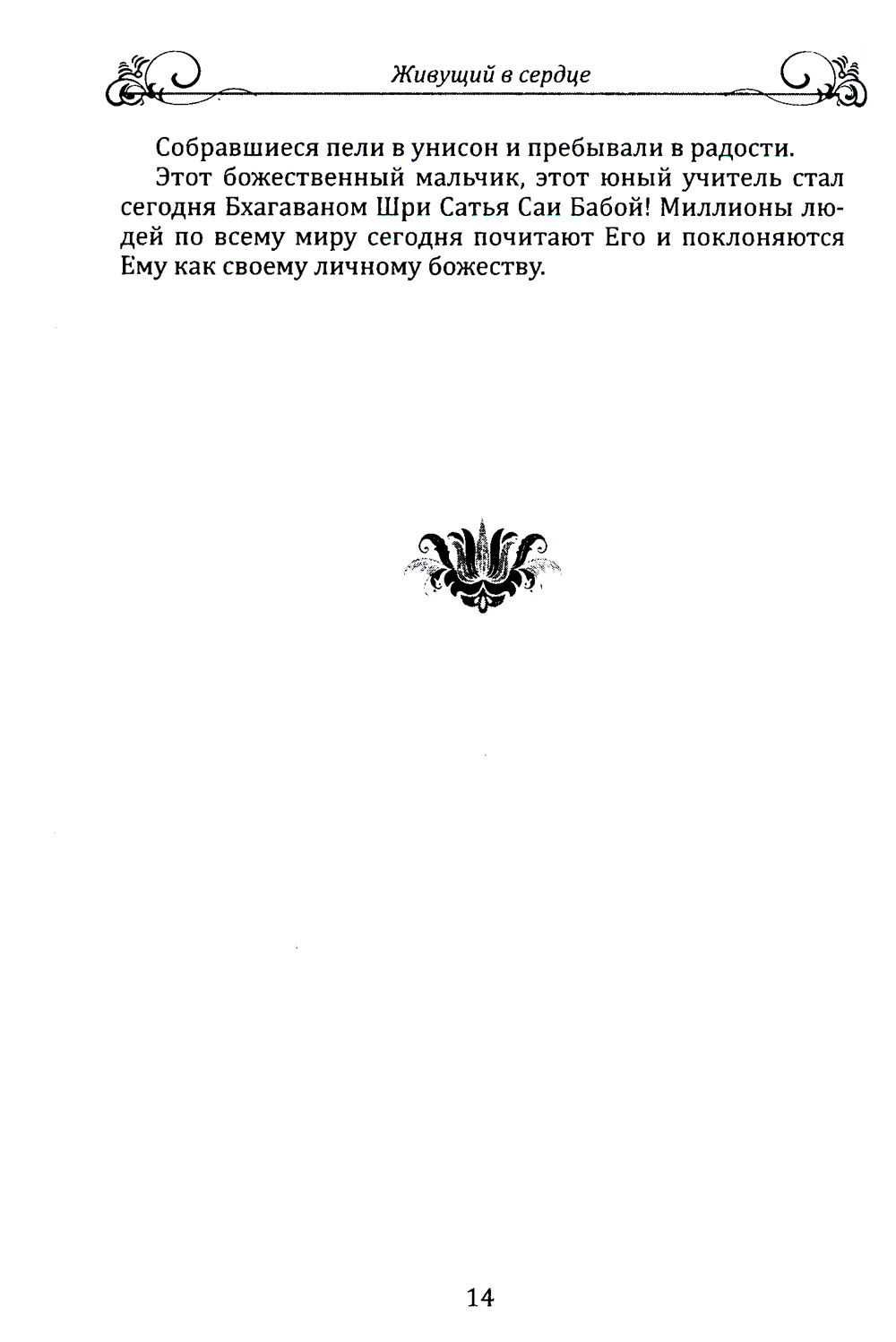 Живущий в сердце

Собравшиеся пели в унисон и пребывали в радости.

Этот божественный мальчик, этот юный учитель стал сегодня Бхагаваном Шри Сатья Саи Бабой! Миллионы людей по всему миру сегодня почитают Его и поклоняются Ему как своему личному божеству.

14